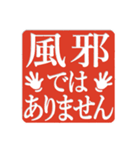 風邪
では
ありません